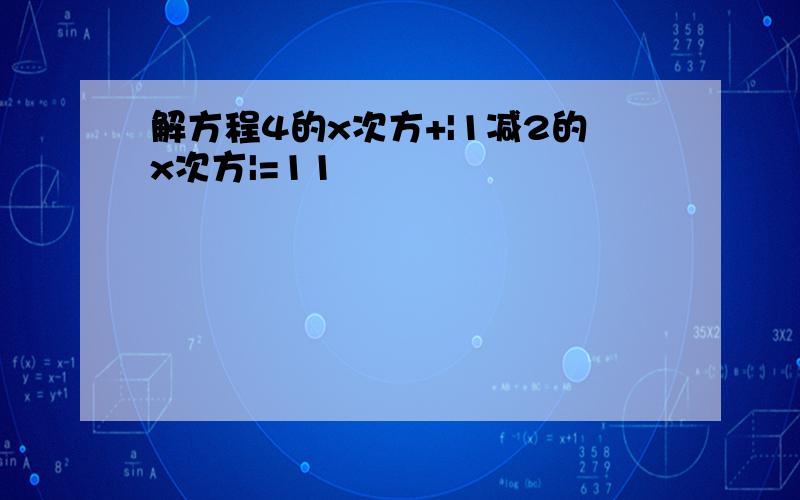 解方程4的x次方+|1减2的x次方|=11